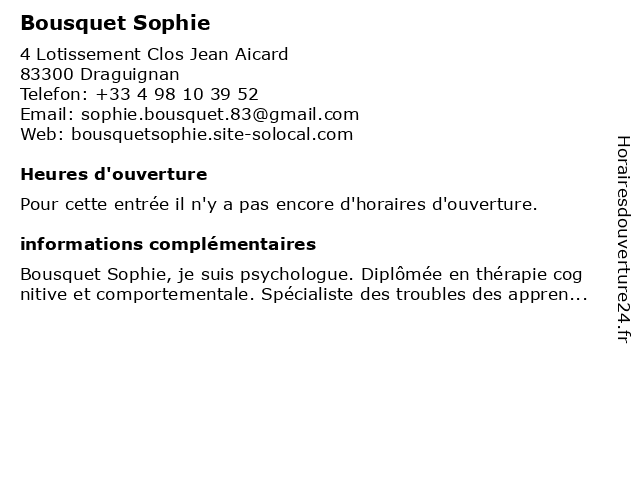 Bousquet Sophie

4 Lotissement Clos Jean Aicard
83300 Draguignan
Telefon: +33 4 98 10 39 52
Email: sophie.bousquet.83@gmail.com
Web: bousquetsophie.site-solocal.com

Heures d'ouverture

Pour cette entrée il n'y a pas encore d'horaires d'ouverture.

informations complémentaires

Bousquet Sophie, je suis psychologue. Diplômée en thérapie cog nitive et comportementale. Spécialiste des troubles des appren...

Horairesdouverture24.fr